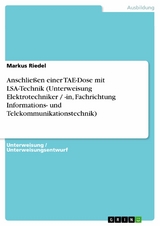 Ausbildung

Markus Riedel

Anschließen einer TAE-Dose mit LSA-Technik (Unterweisung Elektrotechniker / -in, Fachrichtung Informations- und Telekommunikationstechnik)

Unterweisung / Unterweisungsentwurf

GRIN